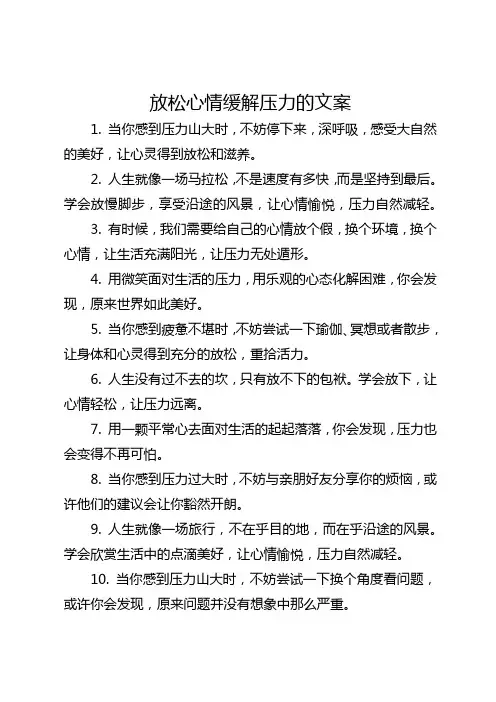 放松心情缓解压力的文案

1. 当你感到压力山大时，不妨停下来，深呼吸，感受大自然的美好，让心灵得到放松和滋养。

2. 人生就像一场马拉松，不是速度有多快，而是坚持到最后。学会放慢脚步，享受沿途的风景，让心情愉悦，压力自然减轻。

3. 有时候，我们需要给自己的心情放个假，换个环境，换个心情，让生活充满阳光，让压力无处遁形。

4. 用微笑面对生活的压力，用乐观的心态化解困难，你会发现，原来世界如此美好。

5. 当你感到疲惫不堪时，不妨尝试一下瑜伽、冥想或者散步，让身体和心灵得到充分的放松，重拾活力。

6. 人生没有过不去的坎，只有放不下的包袱。学会放下，让心情轻松，让压力远离。

7. 用一颗平常心去面对生活的起起落落，你会发现，压力也会变得不再可怕。

8. 当你感到压力过大时，不妨与亲朋好友分享你的烦恼，或许他们的建议会让你豁然开朗。

9. 人生就像一场旅行，不在乎目的地，而在乎沿途的风景。学会欣赏生活中的点滴美好，让心情愉悦，压力自然减轻。

10. 当你感到压力山大时，不妨尝试一下换个角度看问题，或许你会发现，原来问题并没有想象中那么严重。